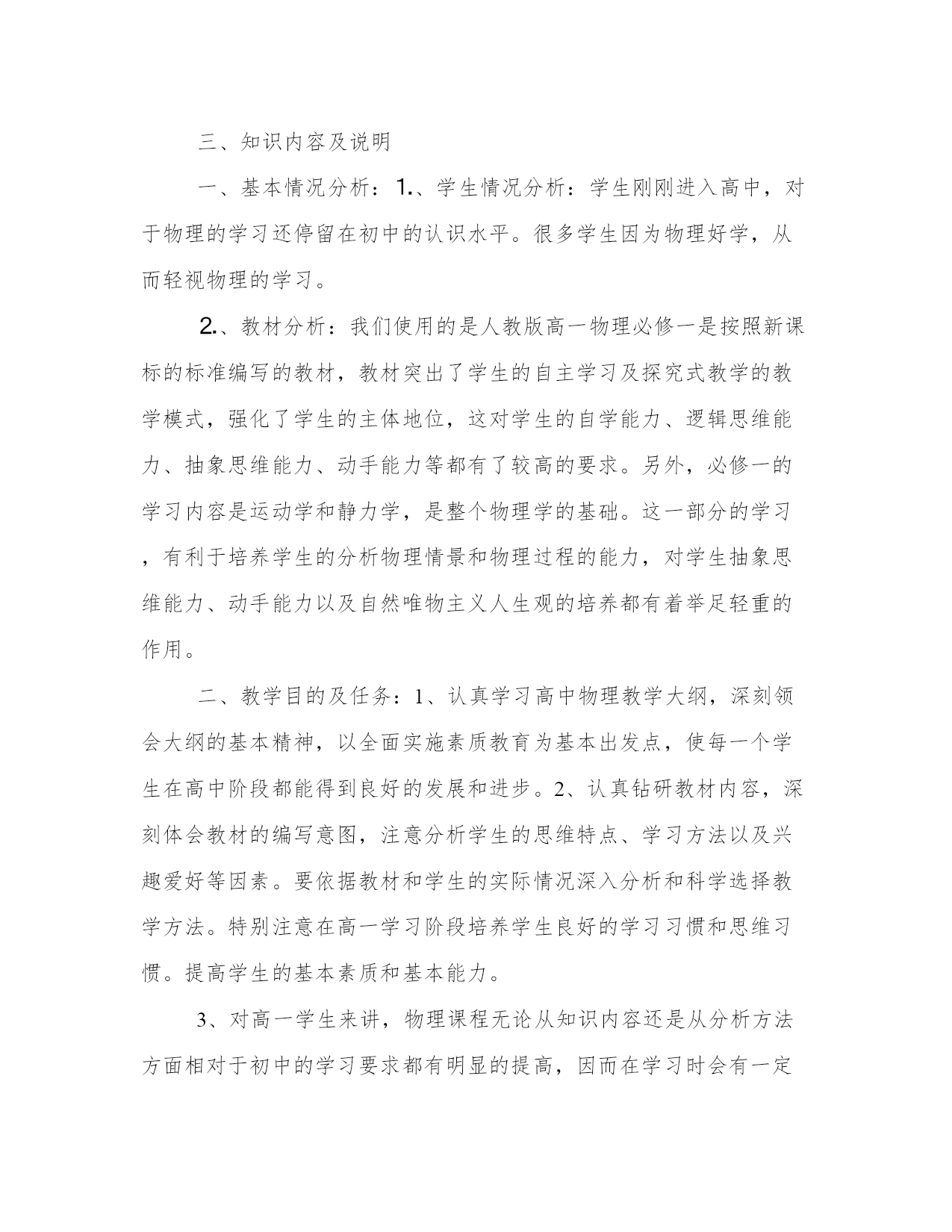 三、知识内容及说明

一、基本情况分析：1.、学生情况分析：学生刚刚进入高中，对于物理的学习还停留在初中的认识水平。很多学生因为物理好学，从而轻视物理的学习。

2.、教材分析：我们使用的是人教版高一物理必修一是按照新课标的标准编写的教材，教材突出了学生的自主学习及探究式教学的教学模式，强化了学生的主体地位，这对学生的自学能力、逻辑思维能力、抽象思维能力、动手能力等都有了较高的要求。另外，必修一的学习内容是运动学和静力学，是整个物理学的基础。这一部分的学习，有利于培养学生的分析物理情景和物理过程的能力，对学生抽象思维能力、动手能力以及自然唯物主义人生观的培养都有着举足轻重的作用。

二、教学目的及任务：1、认真学习高中物理教学大纲，深刻领会大纲的基本精神，以全面实施素质教育为基本出发点，使每一个学生在高中阶段都能得到良好的发展和进步。2、认真钻研教材内容，深刻体会教材的编写意图，注意分析学生的思维特点、学习方法以及兴趣爱好等因素。要依据教材和学生的实际情况深入分析和科学选择教学方法。特别注意在高一学习阶段培养学生良好的学习习惯和思维习惯。提高学生的基本素质和基本能力。

3、对高一学生来讲，物理课程无论从知识内容还是从分析方法方面相对于初中的学习要求都有明显的提高，因而在学习时会有一定